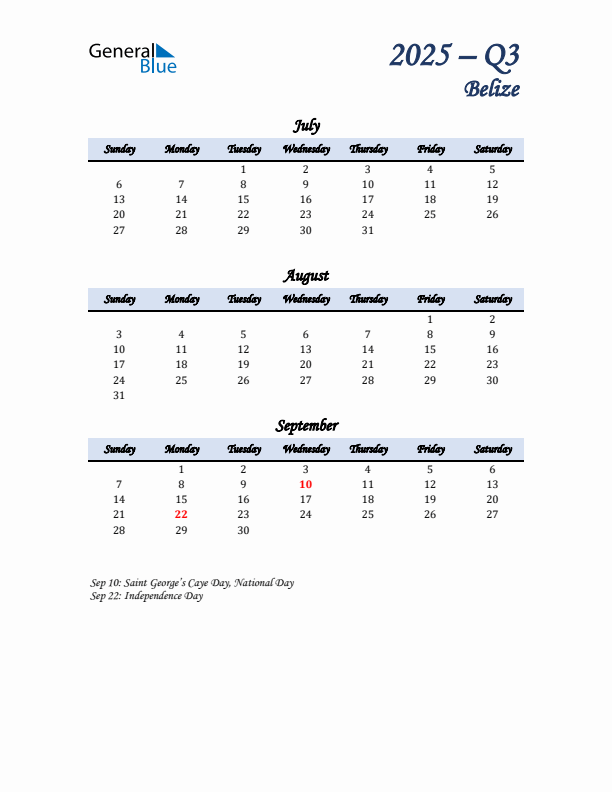 General Blue

2025 – Q3
Belize

July

| Sunday | Monday | Tuesday | Wednesday | Thursday | Friday | Saturday |
|---|---|---|---|---|---|---|
| | | 1 | 2 | 3 | 4 | 5 |
| 6 | 7 | 8 | 9 | 10 | 11 | 12 |
| 13 | 14 | 15 | 16 | 17 | 18 | 19 |
| 20 | 21 | 22 | 23 | 24 | 25 | 26 |
| 27 | 28 | 29 | 30 | 31 | | |

August

| Sunday | Monday | Tuesday | Wednesday | Thursday | Friday | Saturday |
|---|---|---|---|---|---|---|
| | | | | | 1 | 2 |
| 3 | 4 | 5 | 6 | 7 | 8 | 9 |
| 10 | 11 | 12 | 13 | 14 | 15 | 16 |
| 17 | 18 | 19 | 20 | 21 | 22 | 23 |
| 24 | 25 | 26 | 27 | 28 | 29 | 30 |
| 31 | | | | | | |

September

| Sunday | Monday | Tuesday | Wednesday | Thursday | Friday | Saturday |
|---|---|---|---|---|---|---|
| | 1 | 2 | 3 | 4 | 5 | 6 |
| 7 | 8 | 9 | 10 | 11 | 12 | 13 |
| 14 | 15 | 16 | 17 | 18 | 19 | 20 |
| 21 | 22 | 23 | 24 | 25 | 26 | 27 |
| 28 | 29 | 30 | | | | |

Sep 10: Saint George's Caye Day, National Day
Sep 22: Independence Day